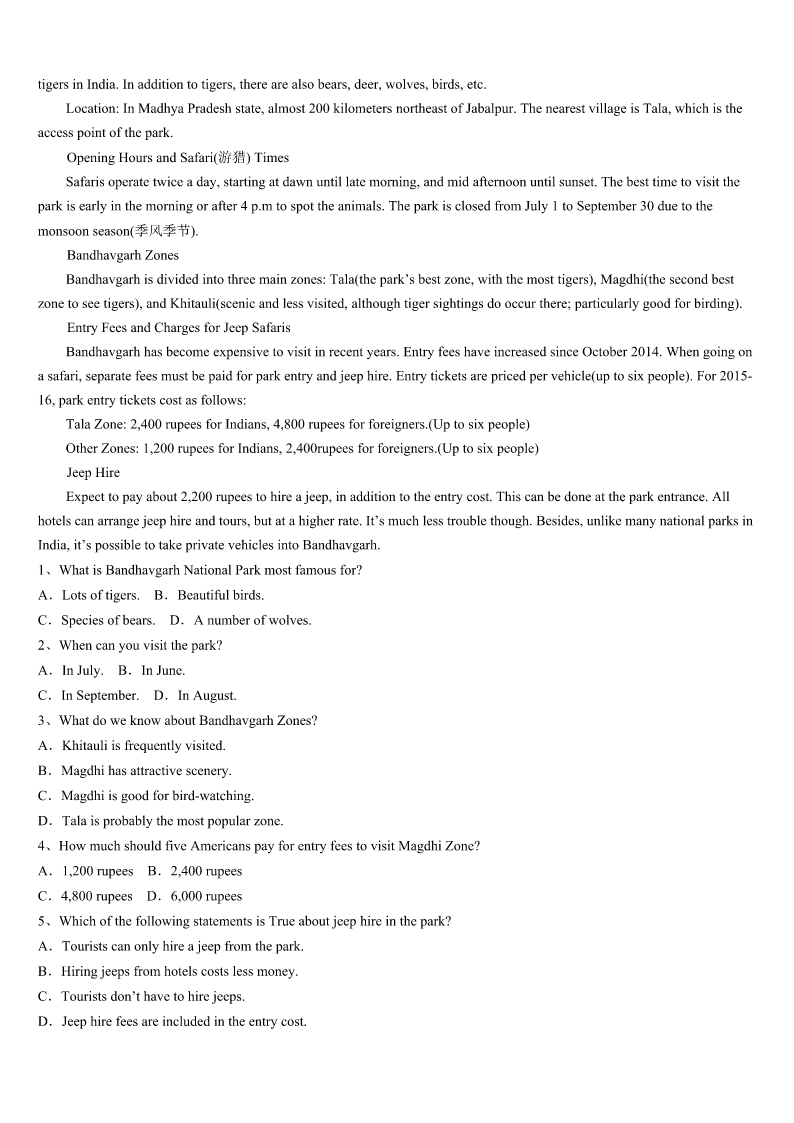 tigers in India. In addition to tigers, there are also bears, deer, wolves, birds, etc.

Location: In Madhya Pradesh state, almost 200 kilometers northeast of Jabalpur. The nearest village is Tala, which is the access point of the park.

Opening Hours and Safari(游猎) Times

Safaris operate twice a day, starting at dawn until late morning, and mid afternoon until sunset. The best time to visit the park is early in the morning or after 4 p.m to spot the animals. The park is closed from July 1 to September 30 due to the monsoon season(季风季节).

Bandhavgarh Zones

Bandhavgarh is divided into three main zones: Tala(the park's best zone, with the most tigers), Magdhi(the second best zone to see tigers), and Khitauli(scenic and less visited, although tiger sightings do occur there; particularly good for birding).

Entry Fees and Charges for Jeep Safaris

Bandhavgarh has become expensive to visit in recent years. Entry fees have increased since October 2014. When going on a safari, separate fees must be paid for park entry and jeep hire. Entry tickets are priced per vehicle(up to six people). For 2015-16, park entry tickets cost as follows:

Tala Zone: 2,400 rupees for Indians, 4,800 rupees for foreigners.(Up to six people)

Other Zones: 1,200 rupees for Indians, 2,400rupees for foreigners.(Up to six people)

Jeep Hire

Expect to pay about 2,200 rupees to hire a jeep, in addition to the entry cost. This can be done at the park entrance. All hotels can arrange jeep hire and tours, but at a higher rate. It's much less trouble though. Besides, unlike many national parks in India, it's possible to take private vehicles into Bandhavgarh.

1、What is Bandhavgarh National Park most famous for?
A．Lots of tigers.　B．Beautiful birds.
C．Species of bears.　D．A number of wolves.

2、When can you visit the park?
A．In July.　B．In June.
C．In September.　D．In August.

3、What do we know about Bandhavgarh Zones?
A．Khitauli is frequently visited.
B．Magdhi has attractive scenery.
C．Magdhi is good for bird-watching.
D．Tala is probably the most popular zone.

4、How much should five Americans pay for entry fees to visit Magdhi Zone?
A．1,200 rupees　B．2,400 rupees
C．4,800 rupees　D．6,000 rupees

5、Which of the following statements is True about jeep hire in the park?
A．Tourists can only hire a jeep from the park.
B．Hiring jeeps from hotels costs less money.
C．Tourists don't have to hire jeeps.
D．Jeep hire fees are included in the entry cost.